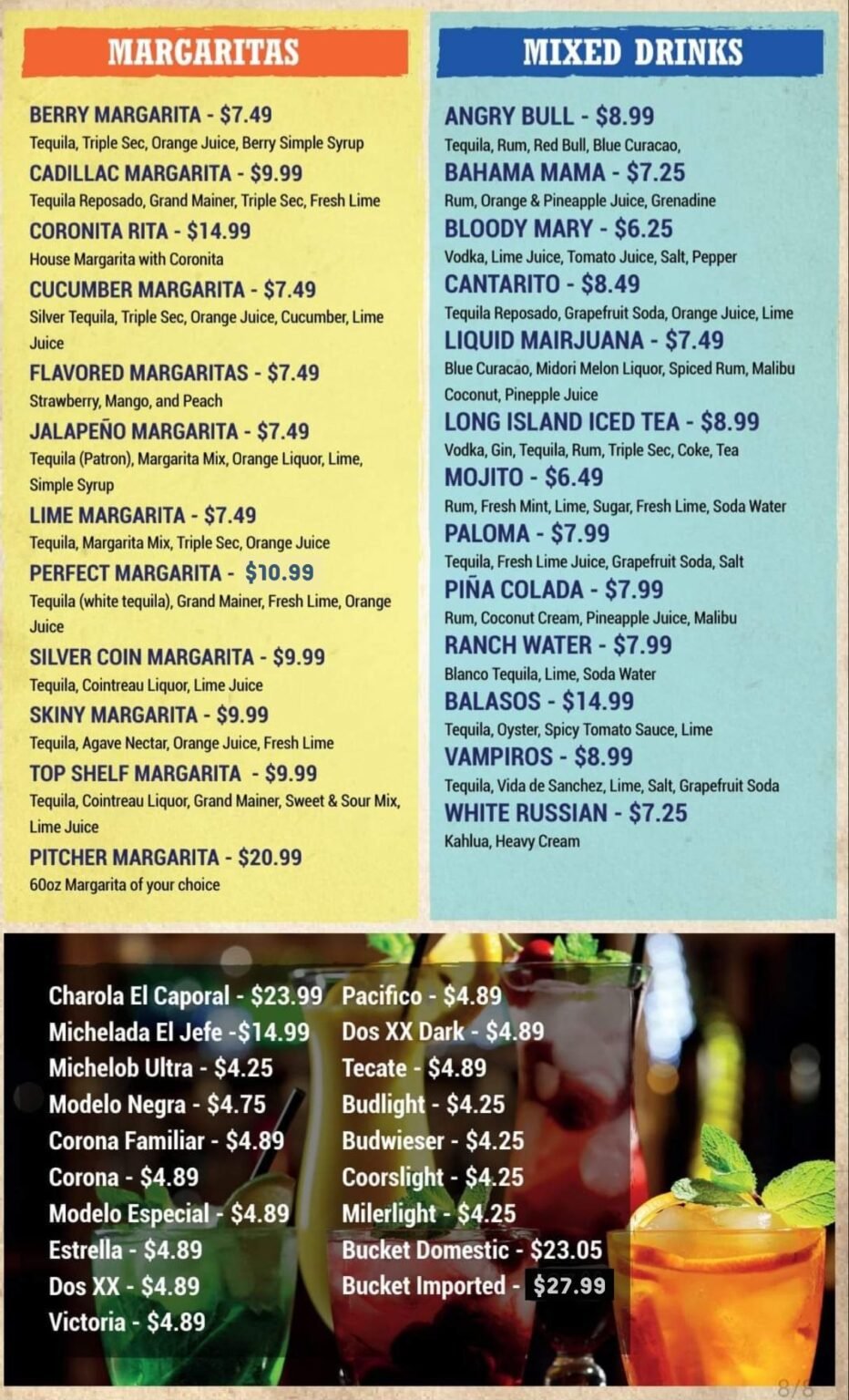 MARGARITAS

BERRY MARGARITA - $7.49
Tequila, Triple Sec, Orange Juice, Berry Simple Syrup
CADILLAC MARGARITA - $9.99
Tequila Reposado, Grand Mainer, Triple Sec, Fresh Lime
CORONITA RITA - $14.99
House Margarita with Coronita
CUCUMBER MARGARITA - $7.49
Silver Tequila, Triple Sec, Orange Juice, Cucumber, Lime Juice
FLAVORED MARGARITAS - $7.49
Strawberry, Mango, and Peach
JALAPEÑO MARGARITA - $7.49
Tequila (Patron), Margarita Mix, Orange Liquor, Lime, Simple Syrup
LIME MARGARITA - $7.49
Tequila, Margarita Mix, Triple Sec, Orange Juice
PERFECT MARGARITA - $10.99
Tequila (white tequila), Grand Mainer, Fresh Lime, Orange Juice
SILVER COIN MARGARITA - $9.99
Tequila, Cointreau Liquor, Lime Juice
SKINY MARGARITA - $9.99
Tequila, Agave Nectar, Orange Juice, Fresh Lime
TOP SHELF MARGARITA - $9.99
Tequila, Cointreau Liquor, Grand Mainer, Sweet & Sour Mix, Lime Juice
PITCHER MARGARITA - $20.99
60oz Margarita of your choice

MIXED DRINKS

ANGRY BULL - $8.99
Tequila, Rum, Red Bull, Blue Curacao,
BAHAMA MAMA - $7.25
Rum, Orange & Pineapple Juice, Grenadine
BLOODY MARY - $6.25
Vodka, Lime Juice, Tomato Juice, Salt, Pepper
CANTARITO - $8.49
Tequila Reposado, Grapefruit Soda, Orange Juice, Lime
LIQUID MAIRJUANA - $7.49
Blue Curacao, Midori Melon Liquor, Spiced Rum, Malibu Coconut, Pinepple Juice
LONG ISLAND ICED TEA - $8.99
Vodka, Gin, Tequila, Rum, Triple Sec, Coke, Tea
MOJITO - $6.49
Rum, Fresh Mint, Lime, Sugar, Fresh Lime, Soda Water
PALOMA - $7.99
Tequila, Fresh Lime Juice, Grapefruit Soda, Salt
PIÑA COLADA - $7.99
Rum, Coconut Cream, Pineapple Juice, Malibu
RANCH WATER - $7.99
Blanco Tequila, Lime, Soda Water
BALASOS - $14.99
Tequila, Oyster, Spicy Tomato Sauce, Lime
VAMPIROS - $8.99
Tequila, Vida de Sanchez, Lime, Salt, Grapefruit Soda
WHITE RUSSIAN - $7.25
Kahlua, Heavy Cream

Charola El Caporal - $23.99
Michelada El Jefe -$14.99
Michelob Ultra - $4.25
Modelo Negra - $4.75
Corona Familiar - $4.89
Corona - $4.89
Modelo Especial - $4.89
Estrella - $4.89
Dos XX - $4.89
Victoria - $4.89

Pacifico - $4.89
Dos XX Dark - $4.89
Tecate - $4.89
Budlight - $4.25
Budwieser - $4.25
Coorslight - $4.25
Milerlight - $4.25
Bucket Domestic - $23.05
Bucket Imported - $27.99

8/8